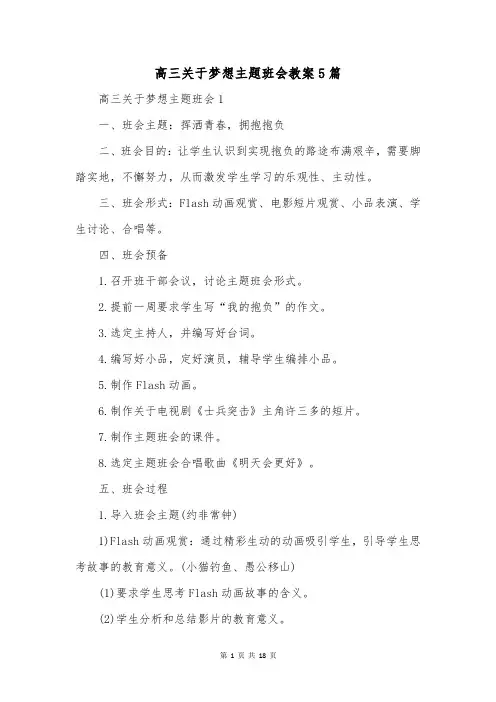 高三关于梦想主题班会教案5篇

高三关于梦想主题班会1

一、班会主题：挥洒青春，拥抱抱负

二、班会目的：让学生认识到实现抱负的路途布满艰辛，需要脚踏实地，不懈努力，从而激发学生学习的乐观性、主动性。

三、班会形式：Flash动画观赏、电影短片观赏、小品表演、学生讨论、合唱等。

四、班会预备

1.召开班干部会议，讨论主题班会形式。

2.提前一周要求学生写“我的抱负”的作文。

3.选定主持人，并编写好台词。

4.编写好小品，定好演员，辅导学生编排小品。

5.制作Flash动画。

6.制作关于电视剧《士兵突击》主角许三多的短片。

7.制作主题班会的课件。

8.选定主题班会合唱歌曲《明天会更好》。

五、班会过程

1.导入班会主题(约非常钟)

1)Flash动画观赏：通过精彩生动的动画吸引学生，引导学生思考故事的教育意义。(小猫钓鱼、愚公移山)

(1)要求学生思考Flash动画故事的含义。

(2)学生分析和总结影片的教育意义。

第 1 页 共 18 页